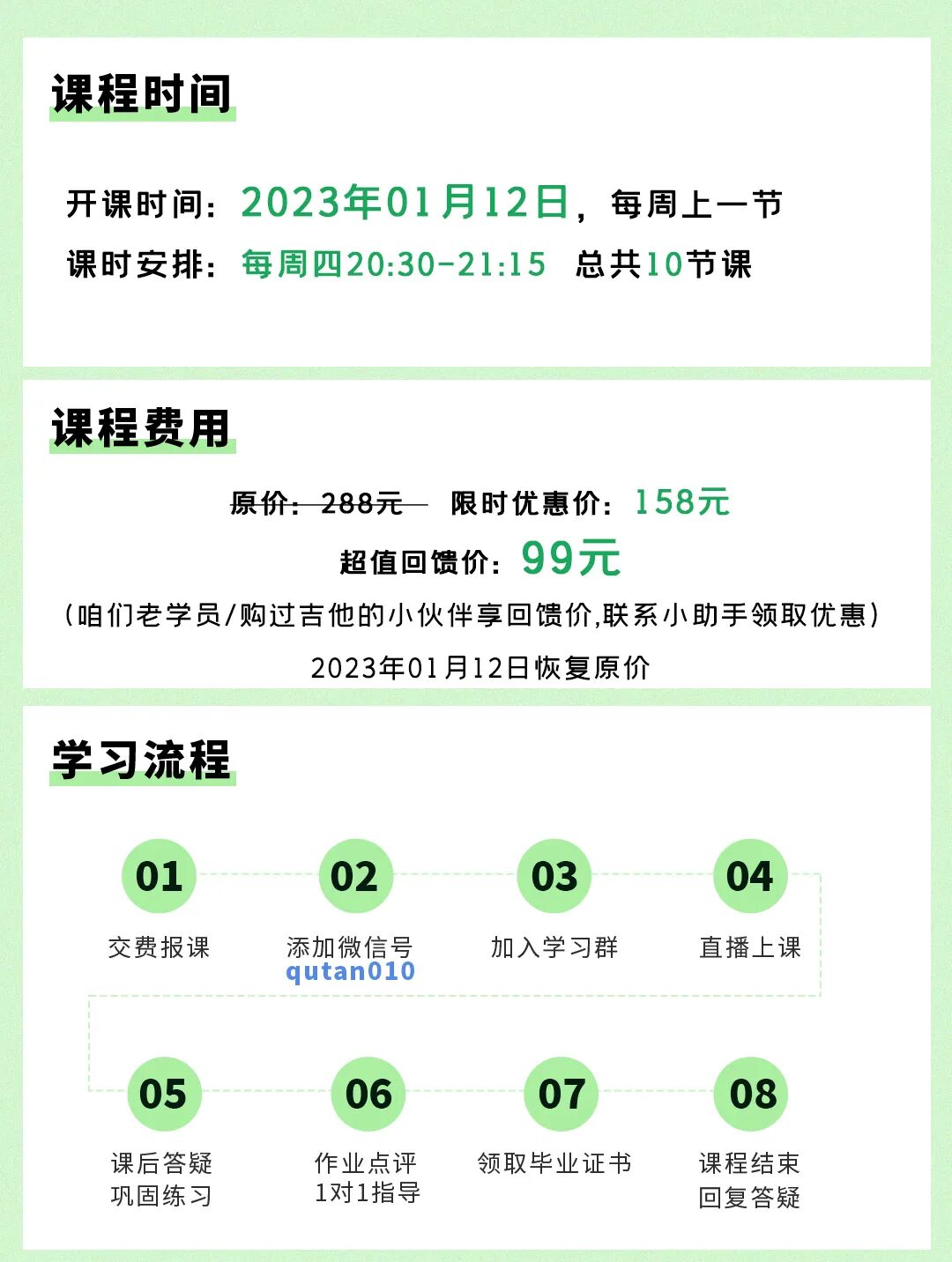 课程时间

开课时间：2023年01月12日，每周上一节
课时安排：每周四20:30-21:15　总共10节课

课程费用

原价：288元　限时优惠价：158元
超值回馈价：99元
（咱们老学员/购过吉他的小伙伴享回馈价,联系小助手领取优惠）
2023年01月12日恢复原价

学习流程

01
交费报课

02
添加微信号
qutan010

03
加入学习群

04
直播上课

05
课后答疑
巩固练习

06
作业点评
1对1指导

07
领取毕业证书

08
课程结束
回复答疑